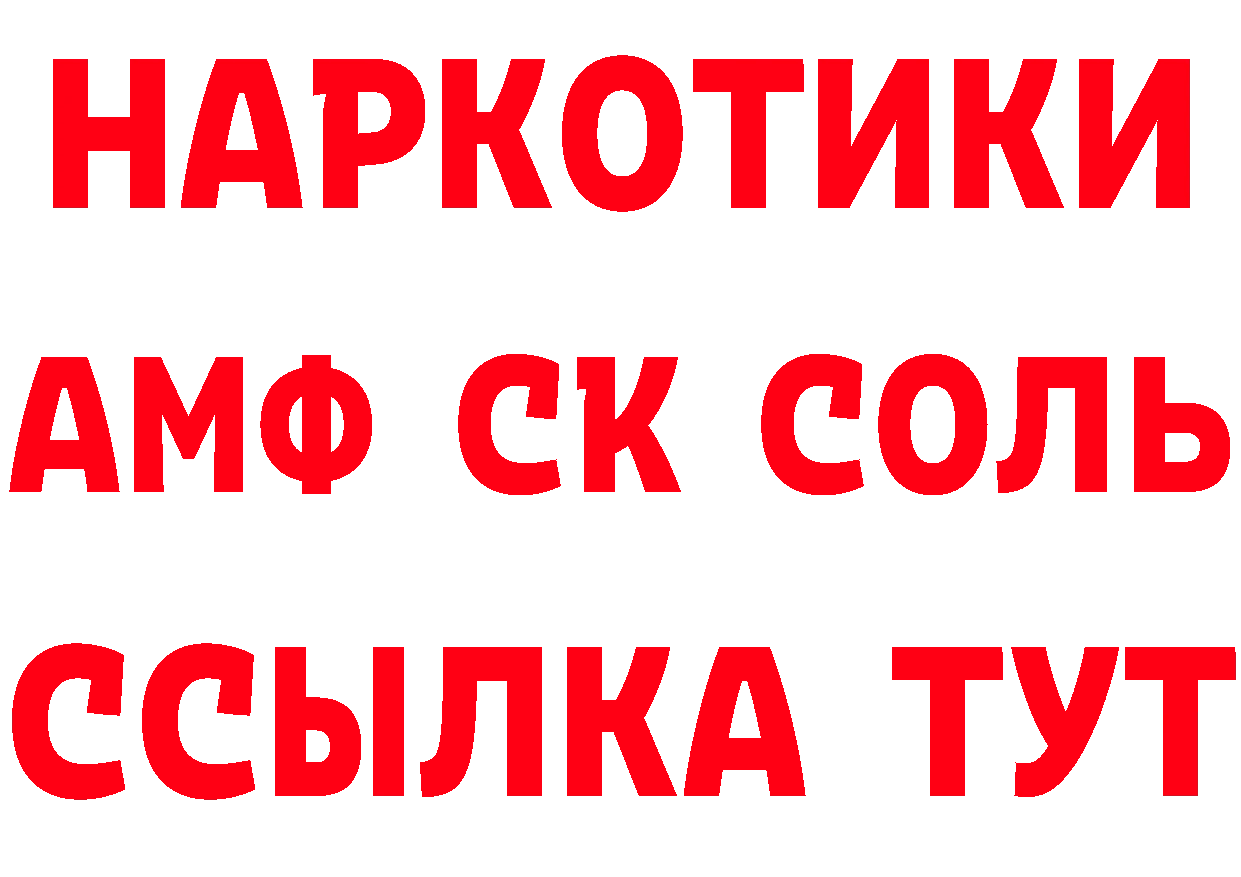 НАРКОТИКИ

АМФ СК СОЛЬ

ССЫЛКА ТУТ